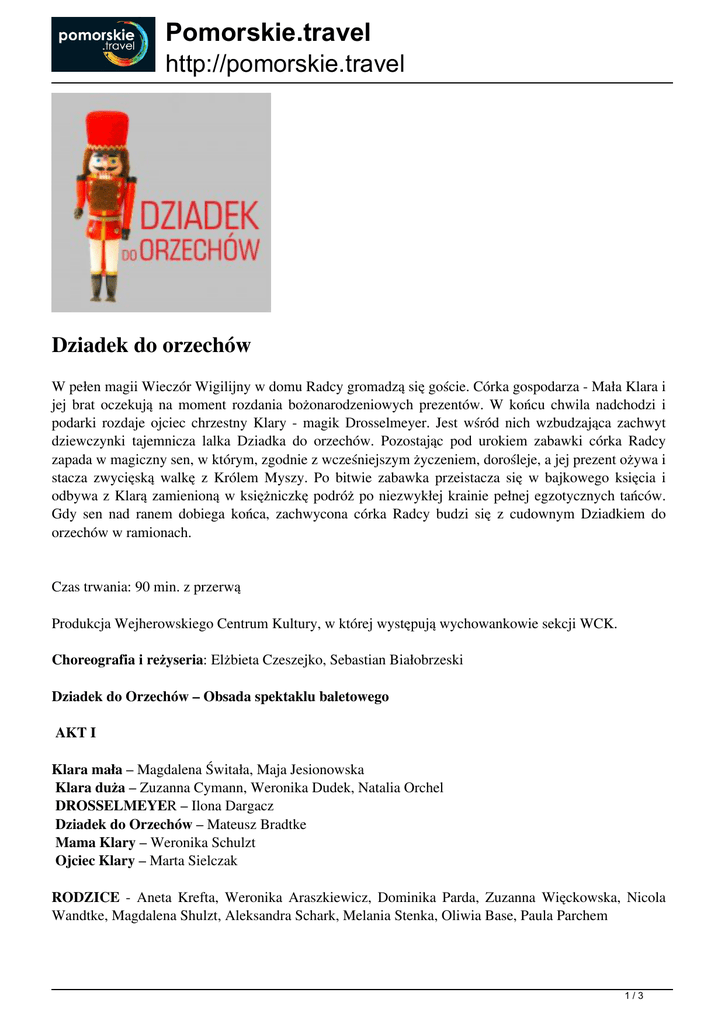 pomorskie .travel

Pomorskie.travel
http://pomorskie.travel

DZIADEK DO ORZECHÓW

Dziadek do orzechów

W pełen magii Wieczór Wigilijny w domu Radcy gromadzą się goście. Córka gospodarza - Mała Klara i jej brat oczekują na moment rozdania bożonarodzeniowych prezentów. W końcu chwila nadchodzi i podarki rozdaje ojciec chrzestny Klary - magik Drosselmeyer. Jest wśród nich wzbudzająca zachwyt dziewczynki tajemnicza lalka Dziadka do orzechów. Pozostając pod urokiem zabawki córka Radcy zapada w magiczny sen, w którym, zgodnie z wcześniejszym życzeniem, dorośleje, a jej prezent ożywa i stacza zwycięską walkę z Królem Myszy. Po bitwie zabawka przeistacza się w bajkowego księcia i odbywa z Klarą zamienioną w księżniczkę podróż po niezwykłej krainie pełnej egzotycznych tańców. Gdy sen nad ranem dobiega końca, zachwycona córka Radcy budzi się z cudownym Dziadkiem do orzechów w ramionach.

Czas trwania: 90 min. z przerwą

Produkcja Wejherowskiego Centrum Kultury, w której występują wychowankowie sekcji WCK.

Choreografia i reżyseria: Elżbieta Czeszejko, Sebastian Białobrzeski

Dziadek do Orzechów – Obsada spektaklu baletowego

AKT I

Klara mała – Magdalena Świtała, Maja Jesionowska
Klara duża – Zuzanna Cymann, Weronika Dudek, Natalia Orchel
DROSSELMEYER – Ilona Dargacz
Dziadek do Orzechów – Mateusz Bradtke
Mama Klary – Weronika Schulzt
Ojciec Klary – Marta Sielczak

RODZICE - Aneta Krefta, Weronika Araszkiewicz, Dominika Parda, Zuzanna Więckowska, Nicola Wandtke, Magdalena Shulzt, Aleksandra Schark, Melania Stenka, Oliwia Base, Paula Parchem

1 / 3